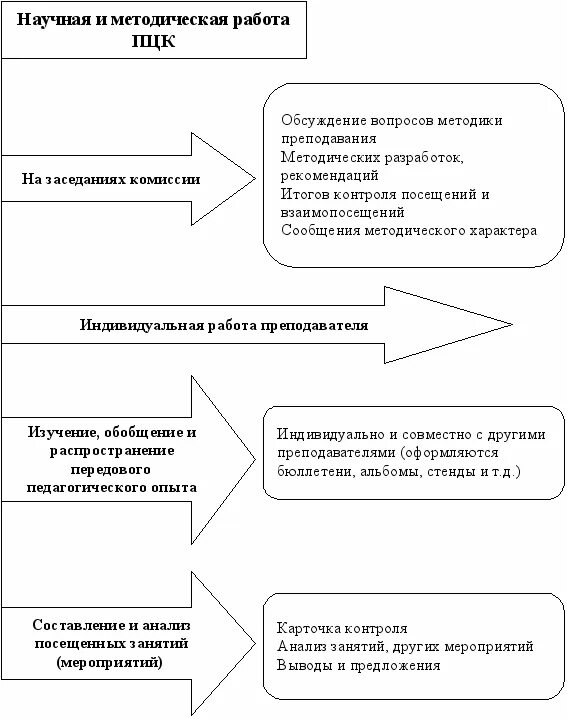 Научная и методическая работа ПЦК

На заседаниях комиссии

Обсуждение вопросов методики преподавания
Методических разработок, рекомендаций
Итогов контроля посещений и взаимопосещений
Сообщения методического характера

Индивидуальная работа преподавателя

Изучение, обобщение и распространение передового педагогического опыта

Индивидуально и совместно с другими преподавателями (оформляются бюллетени, альбомы, стенды и т.д.)

Составление и анализ посещенных занятий (мероприятий)

Карточка контроля
Анализ занятий, других мероприятий
Выводы и предложения